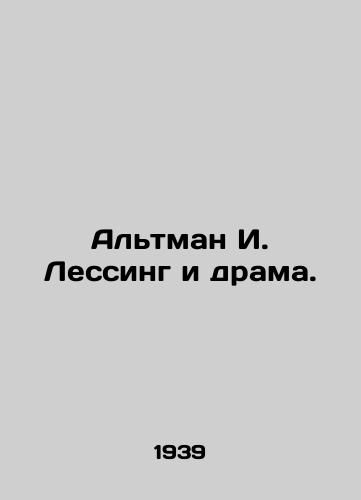 Альтман И.
Лессинг и драма.

1939